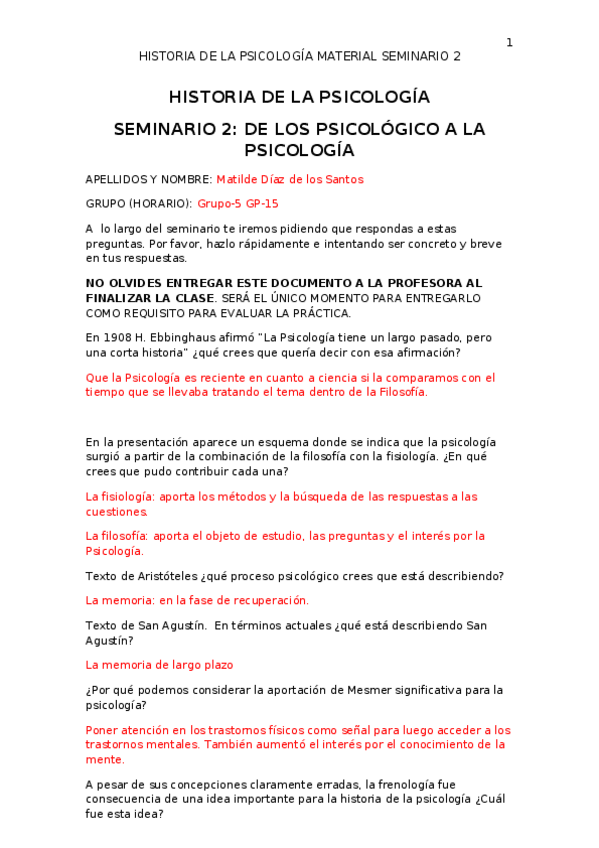 1

HISTORIA DE LA PSICOLOGÍA MATERIAL SEMINARIO 2

HISTORIA DE LA PSICOLOGÍA

SEMINARIO 2: DE LOS PSICOLÓGICO A LA PSICOLOGÍA

APELLIDOS Y NOMBRE: Matilde Díaz de los Santos

GRUPO (HORARIO): Grupo-5 GP-15

A lo largo del seminario te iremos pidiendo que respondas a estas preguntas. Por favor, hazlo rápidamente e intentando ser concreto y breve en tus respuestas.

NO OLVIDES ENTREGAR ESTE DOCUMENTO A LA PROFESORA AL FINALIZAR LA CLASE. SERÁ EL ÚNICO MOMENTO PARA ENTREGARLO COMO REQUISITO PARA EVALUAR LA PRÁCTICA.

En 1908 H. Ebbinghaus afirmó "La Psicología tiene un largo pasado, pero una corta historia" ¿qué crees que quería decir con esa afirmación?

Que la Psicología es reciente en cuanto a ciencia si la comparamos con el tiempo que se llevaba tratando el tema dentro de la Filosofía.

En la presentación aparece un esquema donde se indica que la psicología surgió a partir de la combinación de la filosofía con la fisiología. ¿En qué crees que pudo contribuir cada una?

La fisiología: aporta los métodos y la búsqueda de las respuestas a las cuestiones.

La filosofía: aporta el objeto de estudio, las preguntas y el interés por la Psicología.

Texto de Aristóteles ¿qué proceso psicológico crees que está describiendo?

La memoria: en la fase de recuperación.

Texto de San Agustín. En términos actuales ¿qué está describiendo San Agustín?

La memoria de largo plazo

¿Por qué podemos considerar la aportación de Mesmer significativa para la psicología?

Poner atención en los trastornos físicos como señal para luego acceder a los trastornos mentales. También aumentó el interés por el conocimiento de la mente.

A pesar de sus concepciones claramente erradas, la frenología fue consecuencia de una idea importante para la historia de la psicología ¿Cuál fue esta idea?